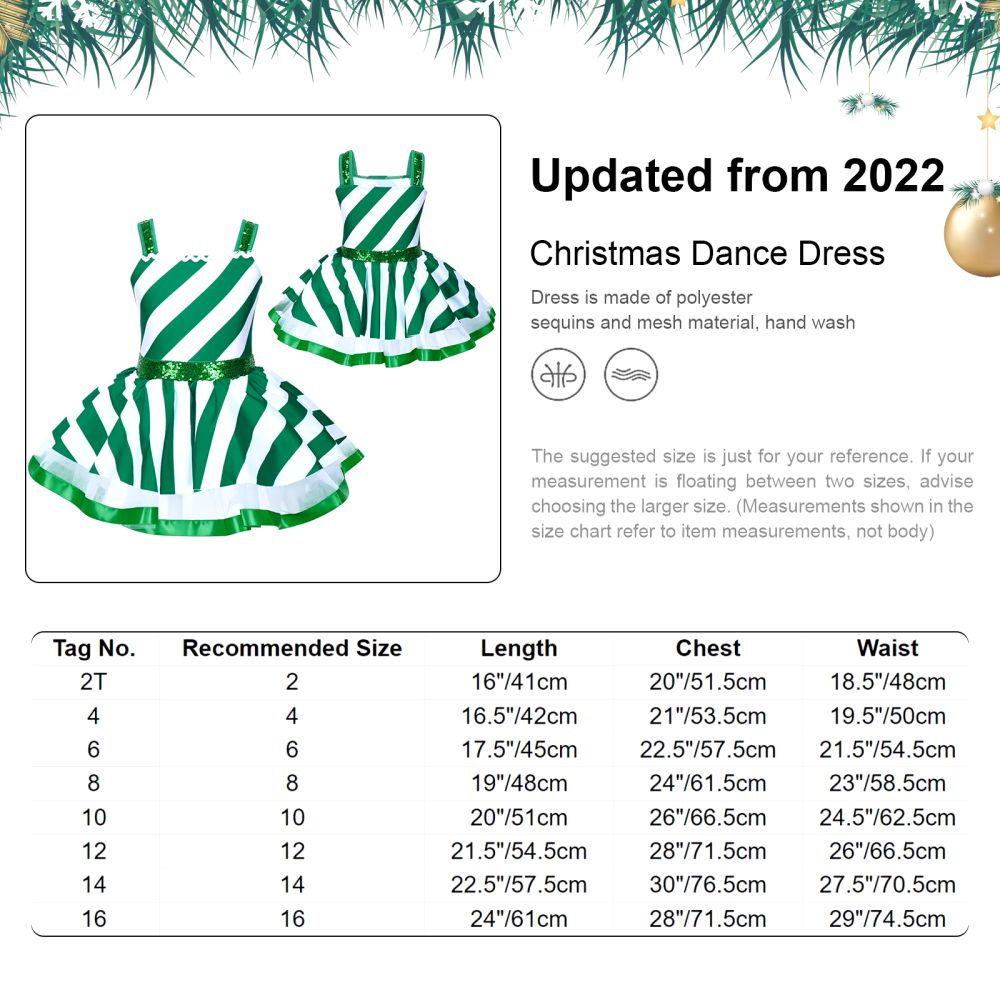 Updated from 2022

Christmas Dance Dress

Dress is made of polyester sequins and mesh material, hand wash

The suggested size is just for your reference. If your measurement is floating between two sizes, advise choosing the larger size. (Measurements shown in the size chart refer to item measurements, not body)

| Tag No. | Recommended Size | Length | Chest | Waist |
|---|---|---|---|---|
| 2T | 2 | 16"/41cm | 20"/51.5cm | 18.5"/48cm |
| 4 | 4 | 16.5"/42cm | 21"/53.5cm | 19.5"/50cm |
| 6 | 6 | 17.5"/45cm | 22.5"/57.5cm | 21.5"/54.5cm |
| 8 | 8 | 19"/48cm | 24"/61.5cm | 23"/58.5cm |
| 10 | 10 | 20"/51cm | 26"/66.5cm | 24.5"/62.5cm |
| 12 | 12 | 21.5"/54.5cm | 28"/71.5cm | 26"/66.5cm |
| 14 | 14 | 22.5"/57.5cm | 30"/76.5cm | 27.5"/70.5cm |
| 16 | 16 | 24"/61cm | 28"/71.5cm | 29"/74.5cm |